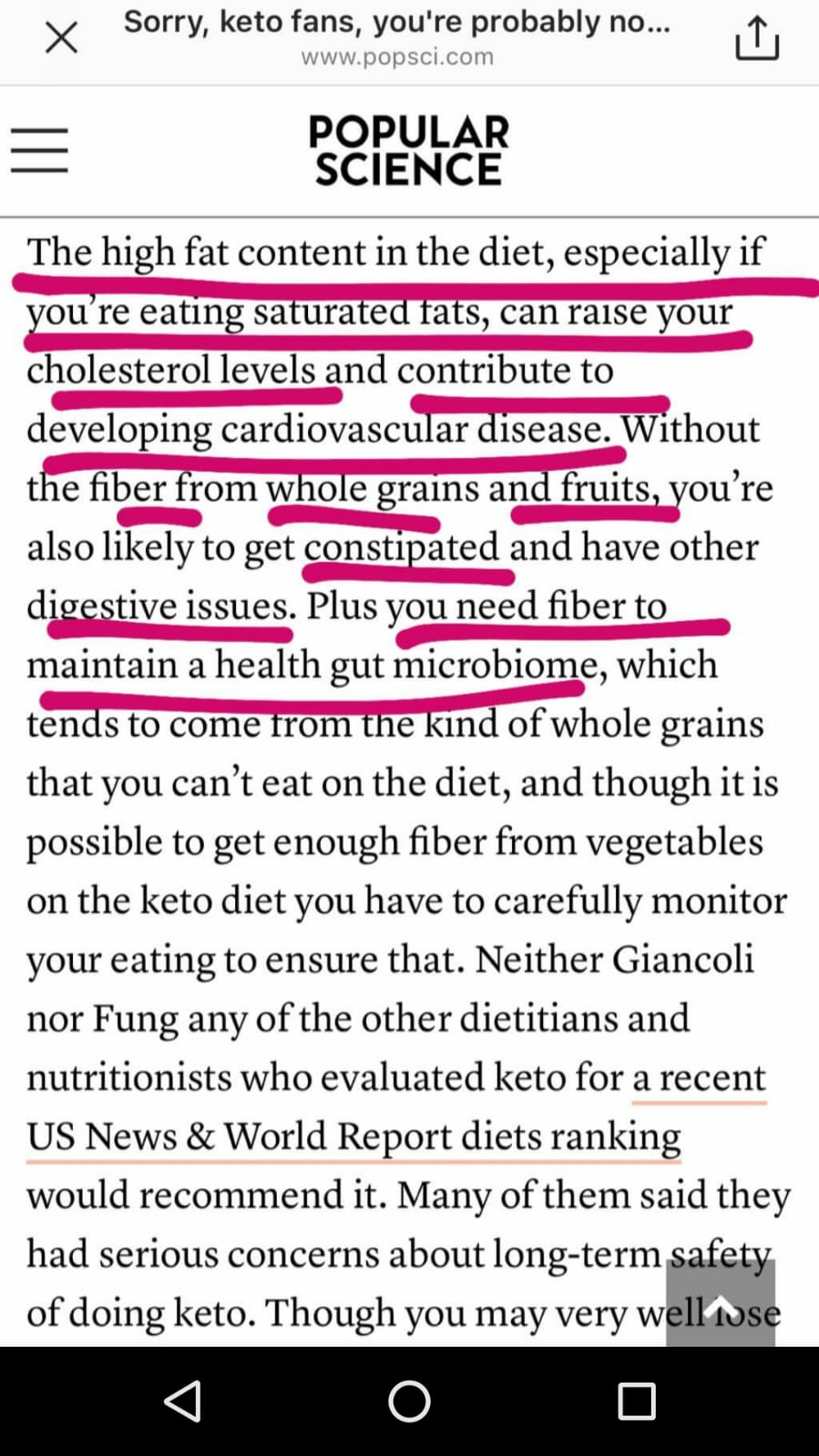 Sorry, keto fans, you're probably no...
www.popsci.com

POPULAR SCIENCE

The high fat content in the diet, especially if you're eating saturated fats, can raise your cholesterol levels and contribute to developing cardiovascular disease. Without the fiber from whole grains and fruits, you're also likely to get constipated and have other digestive issues. Plus you need fiber to maintain a health gut microbiome, which tends to come from the kind of whole grains that you can't eat on the diet, and though it is possible to get enough fiber from vegetables on the keto diet you have to carefully monitor your eating to ensure that. Neither Giancoli nor Fung any of the other dietitians and nutritionists who evaluated keto for a recent US News & World Report diets ranking would recommend it. Many of them said they had serious concerns about long-term safety of doing keto. Though you may very well lose